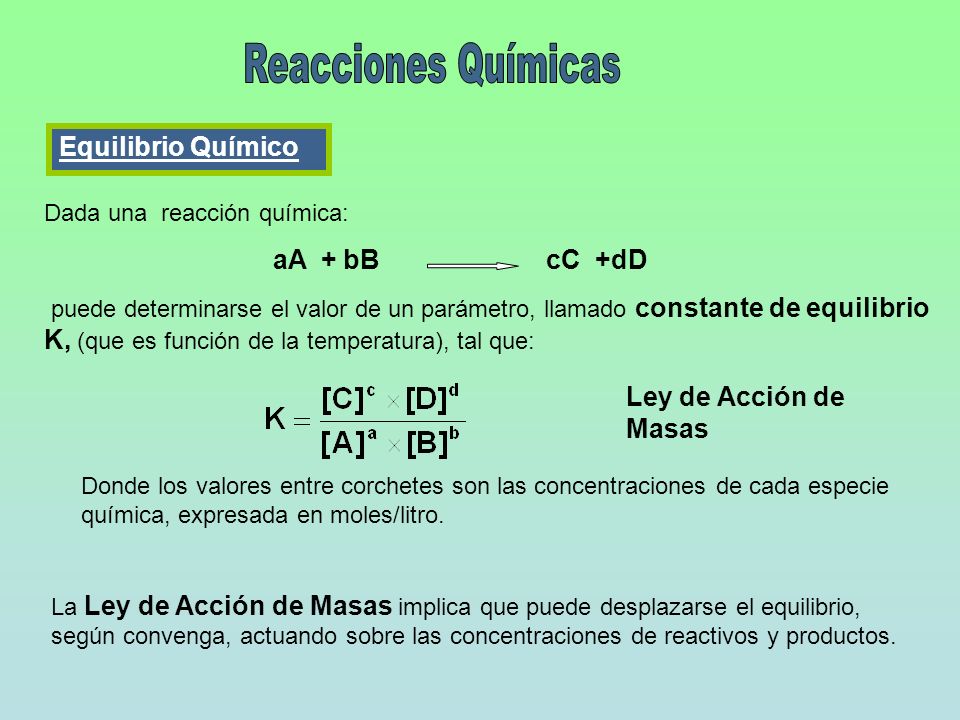 Reacciones Químicas

Equilibrio Químico

Dada una reacción química:

aA + bB $\longrightarrow$ cC +dD

puede determinarse el valor de un parámetro, llamado constante de equilibrio K, (que es función de la temperatura), tal que:

$K = \frac{[C]^c \times [D]^d}{[A]^a \times [B]^b}$

Ley de Acción de Masas

Donde los valores entre corchetes son las concentraciones de cada especie química, expresada en moles/litro.

La Ley de Acción de Masas implica que puede desplazarse el equilibrio, según convenga, actuando sobre las concentraciones de reactivos y productos.